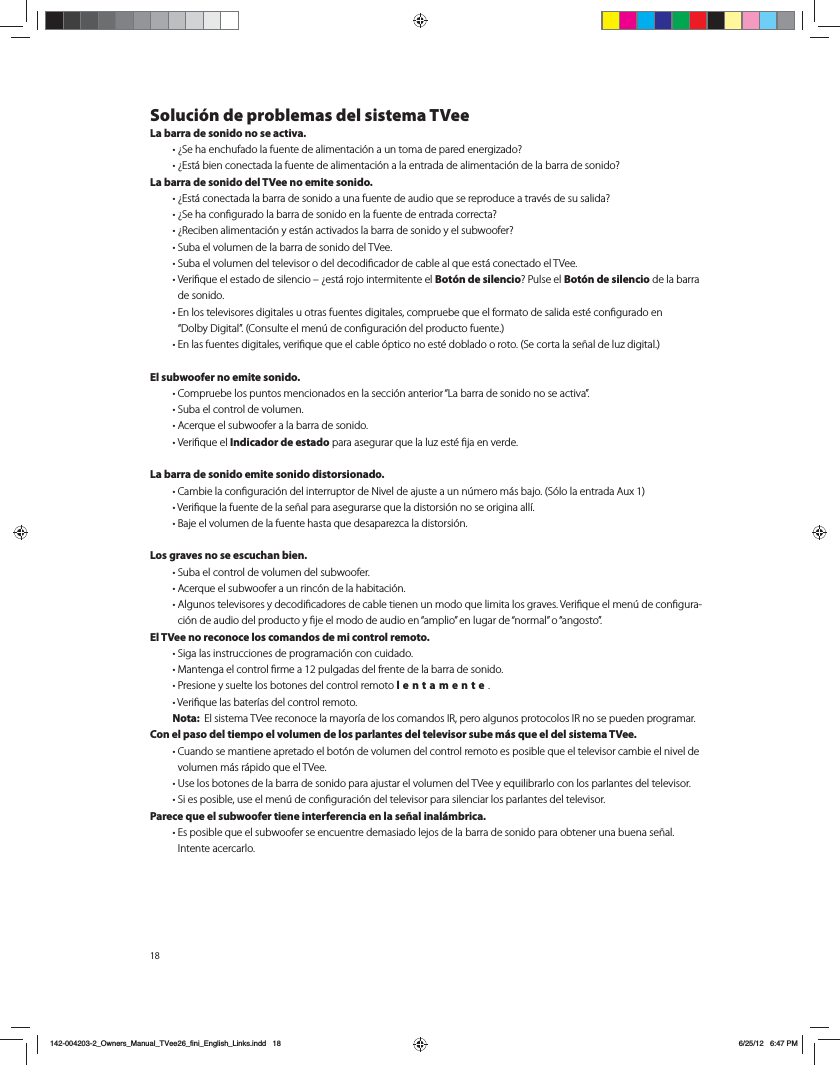 Solución de problemas del sistema TVee

La barra de sonido no se activa.

• ¿Se ha enchufado la fuente de alimentación a un toma de pared energizado?

• ¿Está bien conectada la fuente de alimentación a la entrada de alimentación de la barra de sonido?

La barra de sonido del TVee no emite sonido.

• ¿Está conectada la barra de sonido a una fuente de audio que se reproduce a través de su salida?

• ¿Se ha configurado la barra de sonido en la fuente de entrada correcta?

• ¿Reciben alimentación y están activados la barra de sonido y el subwoofer?

• Suba el volumen de la barra de sonido del TVee.

• Suba el volumen del televisor o del decodificador de cable al que está conectado el TVee.

• Verifique el estado de silencio – ¿está rojo intermitente el Botón de silencio? Pulse el Botón de silencio de la barra de sonido.

• En los televisores digitales u otras fuentes digitales, compruebe que el formato de salida esté configurado en "Dolby Digital". (Consulte el menú de configuración del producto fuente.)

• En las fuentes digitales, verifique que el cable óptico no esté doblado o roto. (Se corta la señal de luz digital.)

El subwoofer no emite sonido.

• Compruebe los puntos mencionados en la sección anterior "La barra de sonido no se activa".

• Suba el control de volumen.

• Acerque el subwoofer a la barra de sonido.

• Verifique el Indicador de estado para asegurar que la luz esté fija en verde.

La barra de sonido emite sonido distorsionado.

• Cambie la configuración del interruptor de Nivel de ajuste a un número más bajo. (Sólo la entrada Aux 1)

• Verifique la fuente de la señal para asegurarse que la distorsión no se origina allí.

• Baje el volumen de la fuente hasta que desaparezca la distorsión.

Los graves no se escuchan bien.

• Suba el control de volumen del subwoofer.

• Acerque el subwoofer a un rincón de la habitación.

• Algunos televisores y decodificadores de cable tienen un modo que limita los graves. Verifique el menú de configuración de audio del producto y fije el modo de audio en "amplio" en lugar de "normal" o "angosto".

El TVee no reconoce los comandos de mi control remoto.

• Siga las instrucciones de programación con cuidado.

• Mantenga el control firme a 12 pulgadas del frente de la barra de sonido.

• Presione y suelte los botones del control remoto l e n t a m e n t e .

• Verifique las baterías del control remoto.

Nota: El sistema TVee reconoce la mayoría de los comandos IR, pero algunos protocolos IR no se pueden programar.

Con el paso del tiempo el volumen de los parlantes del televisor sube más que el del sistema TVee.

• Cuando se mantiene apretado el botón de volumen del control remoto es posible que el televisor cambie el nivel de volumen más rápido que el TVee.

• Use los botones de la barra de sonido para ajustar el volumen del TVee y equilibrarlo con los parlantes del televisor.

• Si es posible, use el menú de configuración del televisor para silenciar los parlantes del televisor.

Parece que el subwoofer tiene interferencia en la señal inalámbrica.

• Es posible que el subwoofer se encuentre demasiado lejos de la barra de sonido para obtener una buena señal. Intente acercarlo.

18

142-004203-2_Owners_Manual_TVee26_fini_English_Links.indd 18 6/25/12 6:47 PM